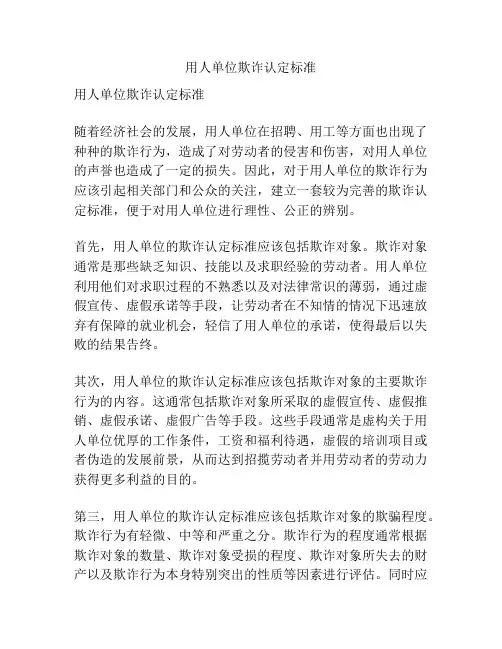 用人单位欺诈认定标准

用人单位欺诈认定标准

随着经济社会的发展，用人单位在招聘、用工等方面也出现了种种的欺诈行为，造成了对劳动者的侵害和伤害，对用人单位的声誉也造成了一定的损失。因此，对于用人单位的欺诈行为应该引起相关部门和公众的关注，建立一套较为完善的欺诈认定标准，便于对用人单位进行理性、公正的辨别。

首先，用人单位的欺诈认定标准应该包括欺诈对象。欺诈对象通常是那些缺乏知识、技能以及求职经验的劳动者。用人单位利用他们对求职过程的不熟悉以及对法律常识的薄弱，通过虚假宣传、虚假承诺等手段，让劳动者在不知情的情况下迅速放弃有保障的就业机会，轻信了用人单位的承诺，使得最后以失败的结果告终。

其次，用人单位的欺诈认定标准应该包括欺诈对象的主要欺诈行为的内容。这通常包括欺诈对象所采取的虚假宣传、虚假推销、虚假承诺、虚假广告等手段。这些手段通常是虚构关于用人单位优厚的工作条件，工资和福利待遇，虚假的培训项目或者伪造的发展前景，从而达到招揽劳动者并用劳动者的劳动力获得更多利益的目的。

第三，用人单位的欺诈认定标准应该包括欺诈对象的欺骗程度。欺诈行为有轻微、中等和严重之分。欺诈行为的程度通常根据欺诈对象的数量、欺诈对象受损的程度、欺诈对象所失去的财产以及欺诈行为本身特别突出的性质等因素进行评估。同时应